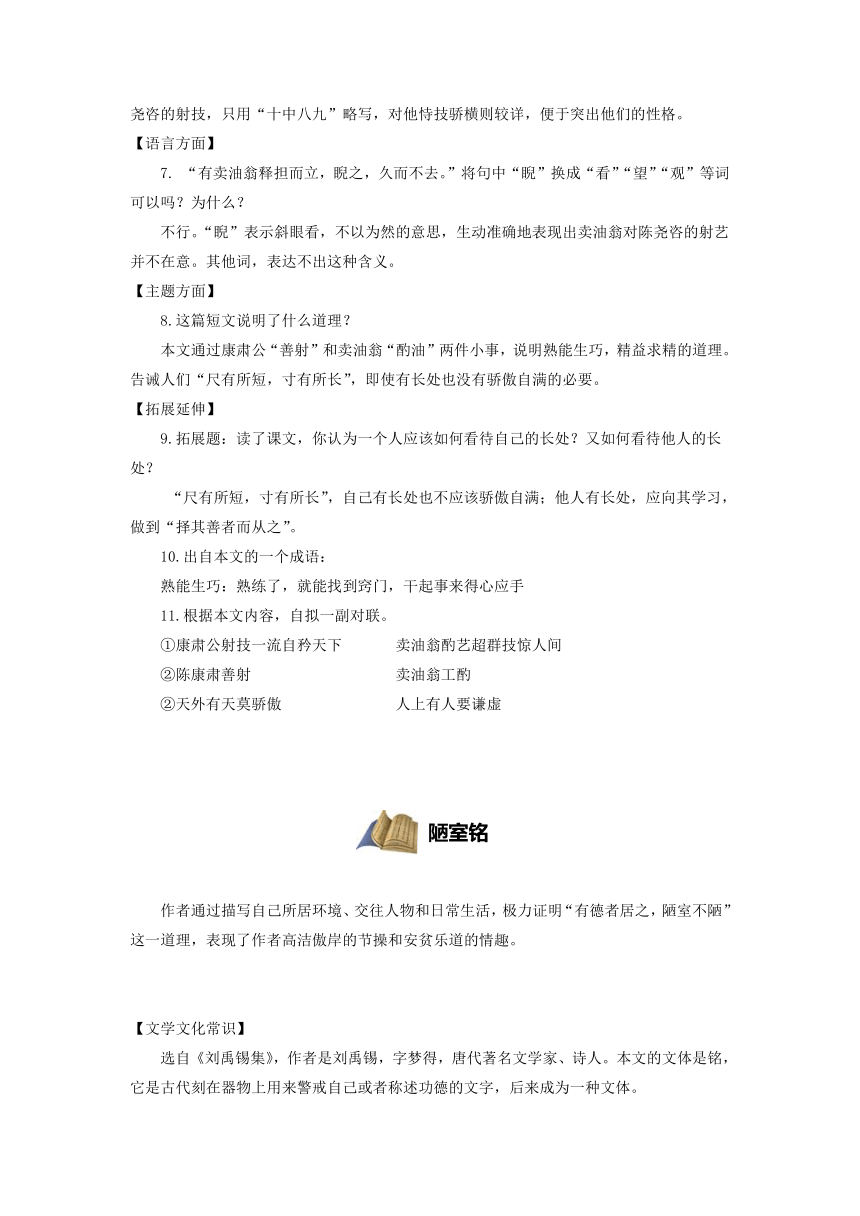 尧咨的射技，只用“十中八九”略写，对他恃技骄横则较详，便于突出他们的性格。

【语言方面】

7. “有卖油翁释担而立，睨之，久而不去。”将句中“睨”换成“看”“望”“观”等词可以吗？为什么？

不行。“睨”表示斜眼看，不以为然的意思，生动准确地表现出卖油翁对陈尧咨的射艺并不在意。其他词，表达不出这种含义。

【主题方面】

8.这篇短文说明了什么道理？

本文通过康肃公“善射”和卖油翁“酌油”两件小事，说明熟能生巧，精益求精的道理。告诫人们“尺有所短，寸有所长”，即使有长处也没有骄傲自满的必要。

【拓展延伸】

9.拓展题：读了课文，你认为一个人应该如何看待自己的长处？又如何看待他人的长处？

“尺有所短，寸有所长”，自己有长处也不应该骄傲自满；他人有长处，应向其学习，做到“择其善者而从之”。

10.出自本文的一个成语：

熟能生巧：熟练了，就能找到窍门，干起事来得心应手

11.根据本文内容，自拟一副对联。

①康肃公射技一流自矜天下　　卖油翁酌艺超群技惊人间

②陈康肃善射　　卖油翁工酌

②天外有天莫骄傲　　人上有人要谦虚

陋室铭

作者通过描写自己所居环境、交往人物和日常生活，极力证明“有德者居之，陋室不陋”这一道理，表现了作者高洁傲岸的节操和安贫乐道的情趣。

【文学文化常识】

选自《刘禹锡集》，作者是刘禹锡，字梦得，唐代著名文学家、诗人。本文的文体是铭，它是古代刻在器物上用来警戒自己或者称述功德的文字，后来成为一种文体。